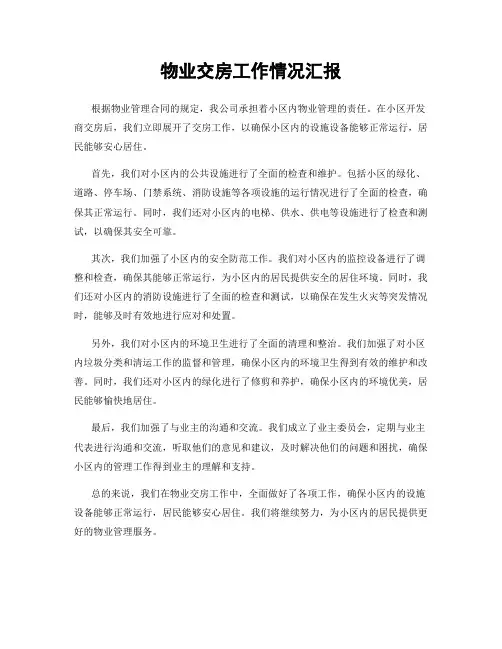 物业交房工作情况汇报

根据物业管理合同的规定，我公司承担着小区内物业管理的责任。在小区开发商交房后，我们立即展开了交房工作，以确保小区内的设施设备能够正常运行，居民能够安心居住。

首先，我们对小区内的公共设施进行了全面的检查和维护。包括小区的绿化、道路、停车场、门禁系统、消防设施等各项设施的运行情况进行了全面的检查，确保其正常运行。同时，我们还对小区内的电梯、供水、供电等设施进行了检查和测试，以确保其安全可靠。

其次，我们加强了小区内的安全防范工作。我们对小区内的监控设备进行了调整和检查，确保其能够正常运行，为小区内的居民提供安全的居住环境。同时，我们还对小区内的消防设施进行了全面的检查和测试，以确保在发生火灾等突发情况时，能够及时有效地进行应对和处置。

另外，我们对小区内的环境卫生进行了全面的清理和整治。我们加强了对小区内垃圾分类和清运工作的监督和管理，确保小区内的环境卫生得到有效的维护和改善。同时，我们还对小区内的绿化进行了修剪和养护，确保小区内的环境优美，居民能够愉快地居住。

最后，我们加强了与业主的沟通和交流。我们成立了业主委员会，定期与业主代表进行沟通和交流，听取他们的意见和建议，及时解决他们的问题和困扰，确保小区内的管理工作得到业主的理解和支持。

总的来说，我们在物业交房工作中，全面做好了各项工作，确保小区内的设施设备能够正常运行，居民能够安心居住。我们将继续努力，为小区内的居民提供更好的物业管理服务。